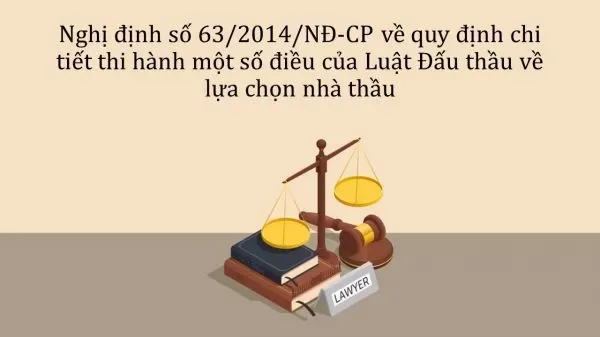 Nghị định số 63/2014/NĐ-CP về quy định chi tiết thi hành một số điều của Luật Đấu thầu về lựa chọn nhà thầu

LAWYER